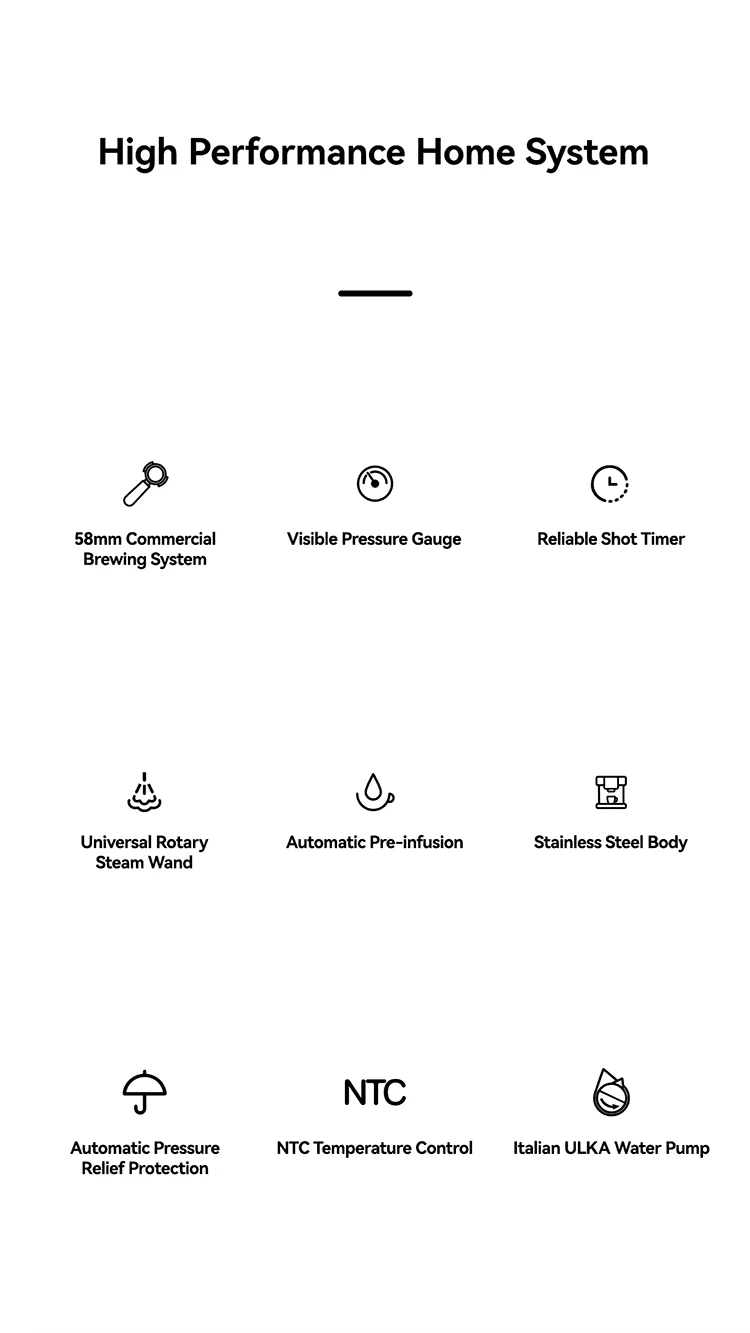 High Performance Home System

58mm Commercial Brewing System

Visible Pressure Gauge

Reliable Shot Timer

Universal Rotary Steam Wand

Automatic Pre-infusion

Stainless Steel Body

Automatic Pressure Relief Protection

NTC

NTC Temperature Control

Italian ULKA Water Pump